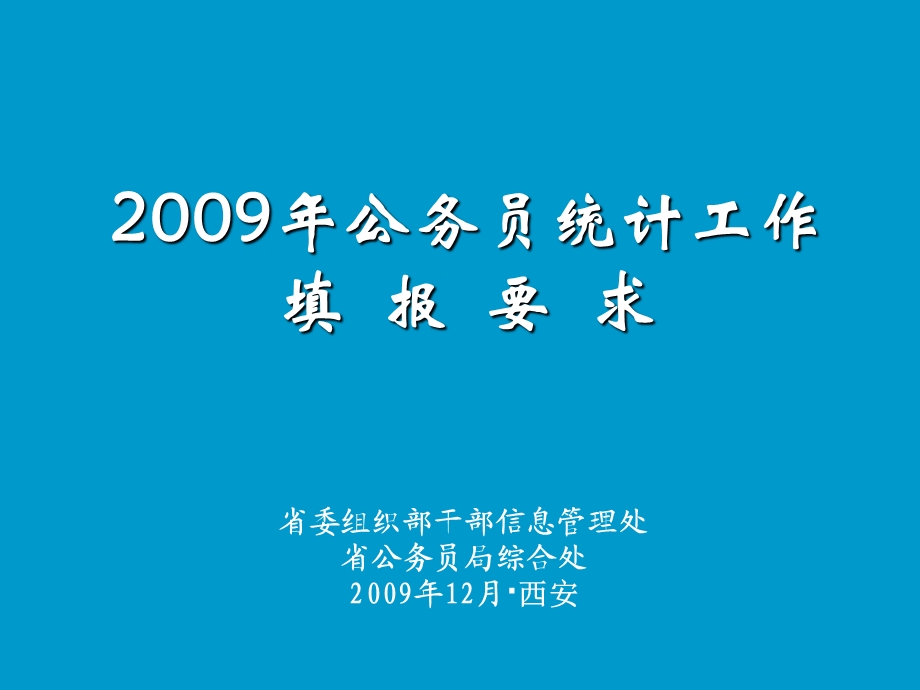 2009年公务员统计工作
填 报 要 求

省委组织部干部信息管理处
省公务员局综合处
2009年12月·西安